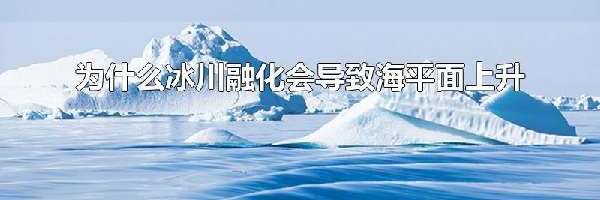 为什么冰川融化会导致海平面上升